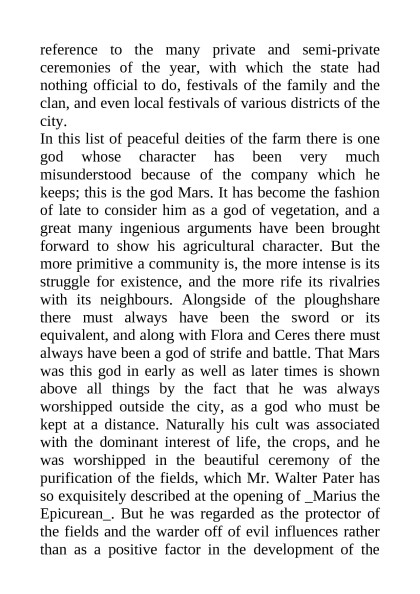 reference to the many private and semi-private ceremonies of the year, with which the state had nothing official to do, festivals of the family and the clan, and even local festivals of various districts of the city.
In this list of peaceful deities of the farm there is one god whose character has been very much misunderstood because of the company which he keeps; this is the god Mars. It has become the fashion of late to consider him as a god of vegetation, and a great many ingenious arguments have been brought forward to show his agricultural character. But the more primitive a community is, the more intense is its struggle for existence, and the more rife its rivalries with its neighbours. Alongside of the ploughshare there must always have been the sword or its equivalent, and along with Flora and Ceres there must always have been a god of strife and battle. That Mars was this god in early as well as later times is shown above all things by the fact that he was always worshipped outside the city, as a god who must be kept at a distance. Naturally his cult was associated with the dominant interest of life, the crops, and he was worshipped in the beautiful ceremony of the purification of the fields, which Mr. Walter Pater has so exquisitely described at the opening of _Marius the Epicurean_. But he was regarded as the protector of the fields and the warder off of evil influences rather than as a positive factor in the development of the